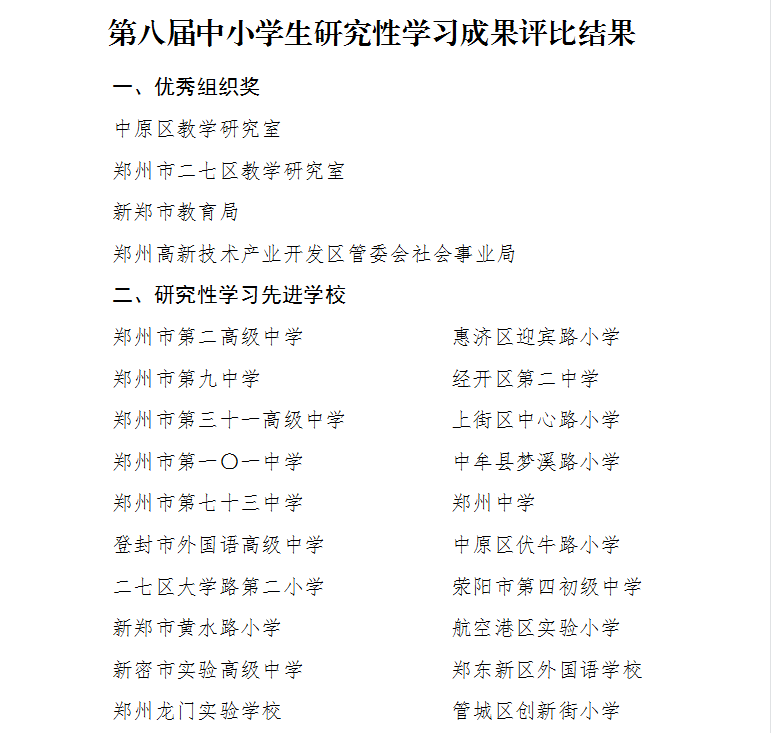 第八届中小学生研究性学习成果评比结果

一、优秀组织奖

中原区教学研究室

郑州市二七区教学研究室

新郑市教育局

郑州高新技术产业开发区管委会社会事业局

二、研究性学习先进学校

郑州市第二高级中学

郑州市第九中学

郑州市第三十一高级中学

郑州市第一〇一中学

郑州市第七十三中学

登封市外国语高级中学

二七区大学路第二小学

新郑市黄水路小学

新密市实验高级中学

郑州龙门实验学校

惠济区迎宾路小学

经开区第二中学

上街区中心路小学

中牟县梦溪路小学

郑州中学

中原区伏牛路小学

荥阳市第四初级中学

航空港区实验小学

郑东新区外国语学校

管城区创新街小学